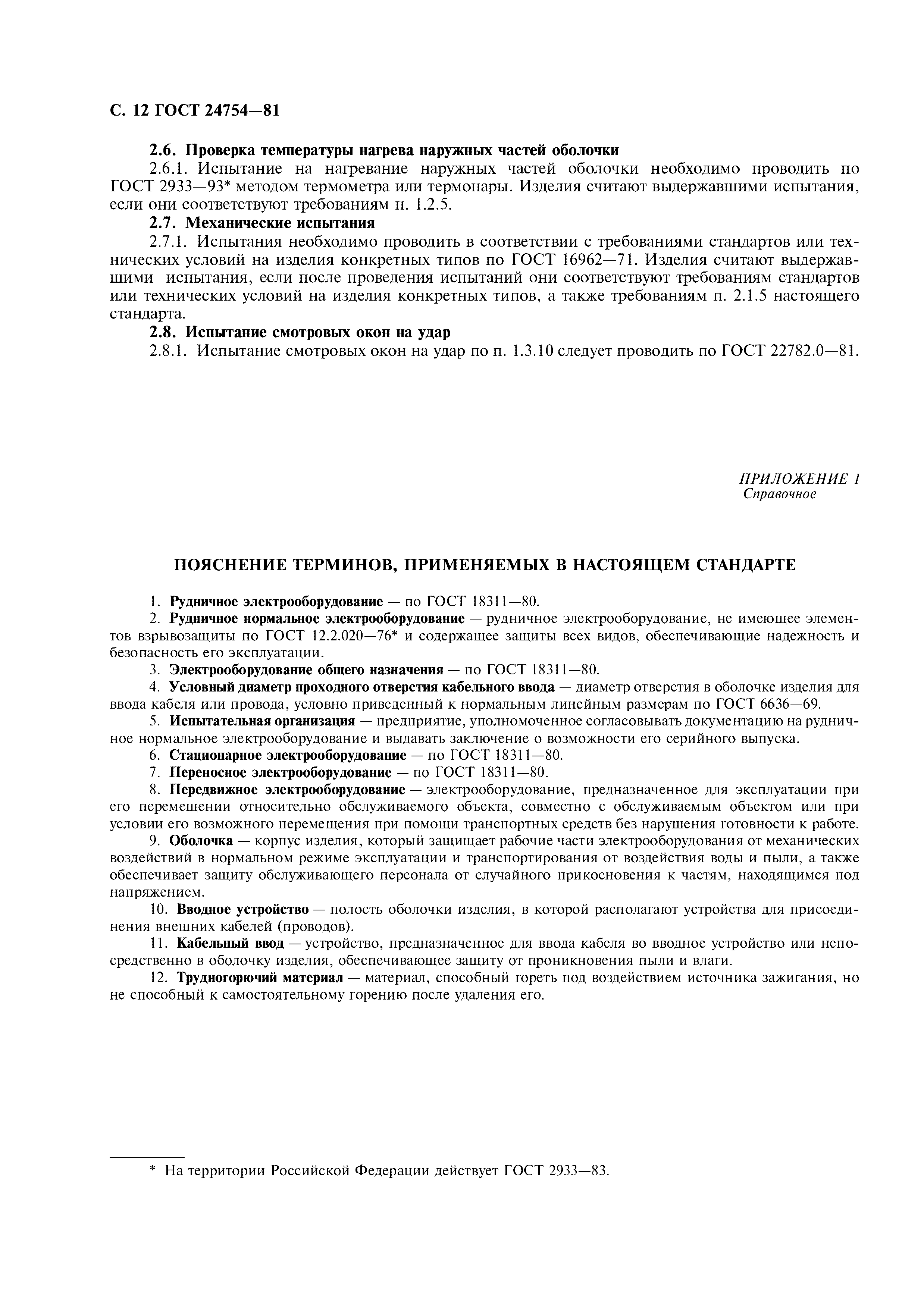 С. 12 ГОСТ 24754—81

2.6. Проверка температуры нагрева наружных частей оболочки

2.6.1. Испытание на нагревание наружных частей оболочки необходимо проводить по ГОСТ 2933—93* методом термометра или термопары. Изделия считают выдержавшими испытания, если они соответствуют требованиям п. 1.2.5.

2.7. Механические испытания

2.7.1. Испытания необходимо проводить в соответствии с требованиями стандартов или технических условий на изделия конкретных типов по ГОСТ 16962—71. Изделия считают выдержавшими испытания, если после проведения испытаний они соответствуют требованиям стандартов или технических условий на изделия конкретных типов, а также требованиям п. 2.1.5 настоящего стандарта.

2.8. Испытание смотровых окон на удар

2.8.1. Испытание смотровых окон на удар по п. 1.3.10 следует проводить по ГОСТ 22782.0—81.

ПРИЛОЖЕНИЕ 1
Справочное

ПОЯСНЕНИЕ ТЕРМИНОВ, ПРИМЕНЯЕМЫХ В НАСТОЯЩЕМ СТАНДАРТЕ

1. Рудничное электрооборудование — по ГОСТ 18311—80.

2. Рудничное нормальное электрооборудование — рудничное электрооборудование, не имеющее элементов взрывозащиты по ГОСТ 12.2.020—76* и содержащее защиты всех видов, обеспечивающие надежность и безопасность его эксплуатации.

3. Электрооборудование общего назначения — по ГОСТ 18311—80.

4. Условный диаметр проходного отверстия кабельного ввода — диаметр отверстия в оболочке изделия для ввода кабеля или провода, условно приведенный к нормальным линейным размерам по ГОСТ 6636—69.

5. Испытательная организация — предприятие, уполномоченное согласовывать документацию на рудничное нормальное электрооборудование и выдавать заключение о возможности его серийного выпуска.

6. Стационарное электрооборудование — по ГОСТ 18311—80.

7. Переносное электрооборудование — по ГОСТ 18311—80.

8. Передвижное электрооборудование — электрооборудование, предназначенное для эксплуатации при его перемещении относительно обслуживаемого объекта, совместно с обслуживаемым объектом или при условии его возможного перемещения при помощи транспортных средств без нарушения готовности к работе.

9. Оболочка — корпус изделия, который защищает рабочие части электрооборудования от механических воздействий в нормальном режиме эксплуатации и транспортирования от воздействия воды и пыли, а также обеспечивает защиту обслуживающего персонала от случайного прикосновения к частям, находящимся под напряжением.

10. Вводное устройство — полость оболочки изделия, в которой располагают устройства для присоединения внешних кабелей (проводов).

11. Кабельный ввод — устройство, предназначенное для ввода кабеля во вводное устройство или непосредственно в оболочку изделия, обеспечивающее защиту от проникновения пыли и влаги.

12. Трудногорючий материал — материал, способный гореть под воздействием источника зажигания, но не способный к самостоятельному горению после удаления его.

* На территории Российской Федерации действует ГОСТ 2933—83.